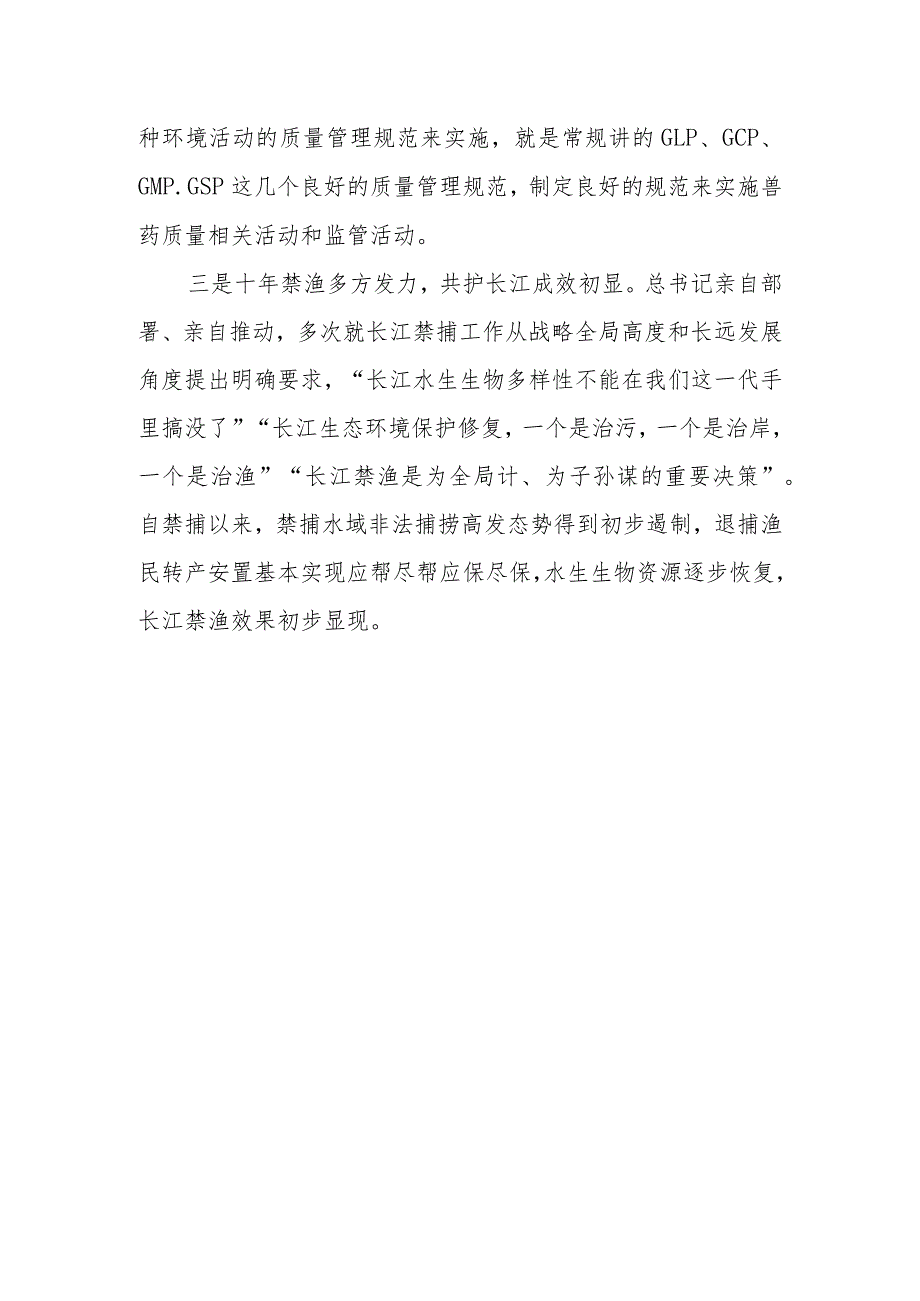 种环境活动的质量管理规范来实施，就是常规讲的GLP、GCP、GMP.GSP这几个良好的质量管理规范，制定良好的规范来实施兽药质量相关活动和监管活动。

三是十年禁渔多方发力，共护长江成效初显。总书记亲自部署、亲自推动，多次就长江禁捕工作从战略全局高度和长远发展角度提出明确要求，“长江水生生物多样性不能在我们这一代手里搞没了”“长江生态环境保护修复，一个是治污，一个是治岸，一个是治渔”“长江禁渔是为全局计、为子孙谋的重要决策”。自禁捕以来，禁捕水域非法捕捞高发态势得到初步遏制，退捕渔民转产安置基本实现应帮尽帮应保尽保,水生生物资源逐步恢复，长江禁渔效果初步显现。